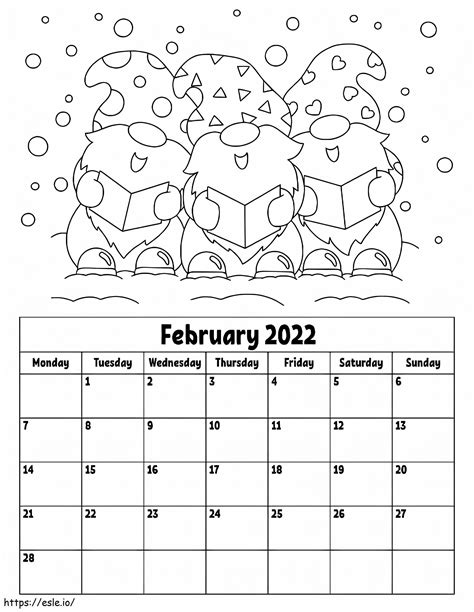 February 2022

| Monday | Tuesday | Wednesday | Thursday | Friday | Saturday | Sunday |
|---|---|---|---|---|---|---|
| | 1 | 2 | 3 | 4 | 5 | 6 |
| 7 | 8 | 9 | 10 | 11 | 12 | 13 |
| 14 | 15 | 16 | 17 | 18 | 19 | 20 |
| 21 | 22 | 23 | 24 | 25 | 26 | 27 |
| 28 | | | | | | |

https://esle.io/